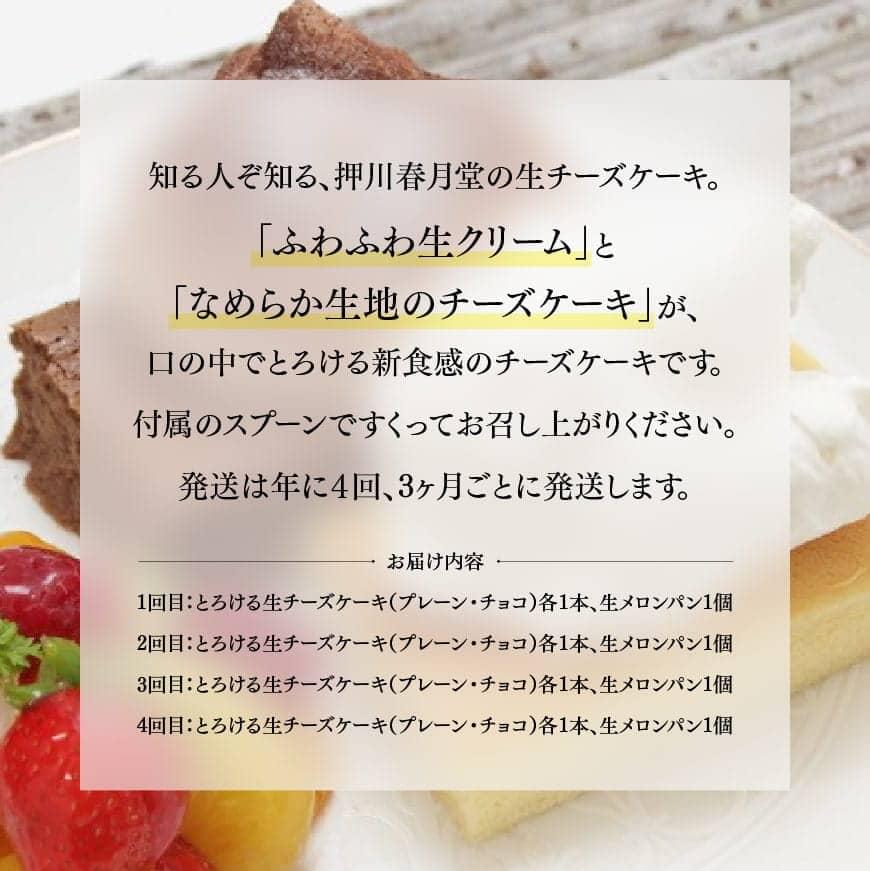 知る人ぞ知る、押川春月堂の生チーズケーキ。

「ふわふわ生クリーム」と
「なめらか生地のチーズケーキ」が、
口の中でとろける新食感のチーズケーキです。
付属のスプーンですくってお召し上がりください。
発送は年に4回、3ヶ月ごとに発送します。

お届け内容

1回目：とろける生チーズケーキ（プレーン・チョコ）各1本、生メロンパン1個
2回目：とろける生チーズケーキ（プレーン・チョコ）各1本、生メロンパン1個
3回目：とろける生チーズケーキ（プレーン・チョコ）各1本、生メロンパン1個
4回目：とろける生チーズケーキ（プレーン・チョコ）各1本、生メロンパン1個